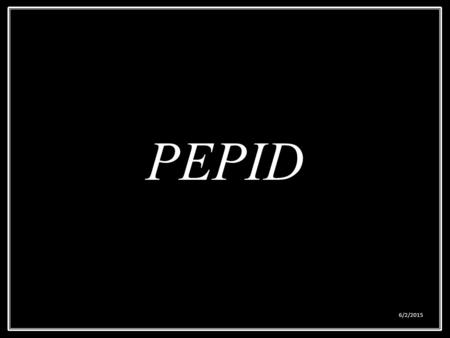 PEPID

6/2/2015